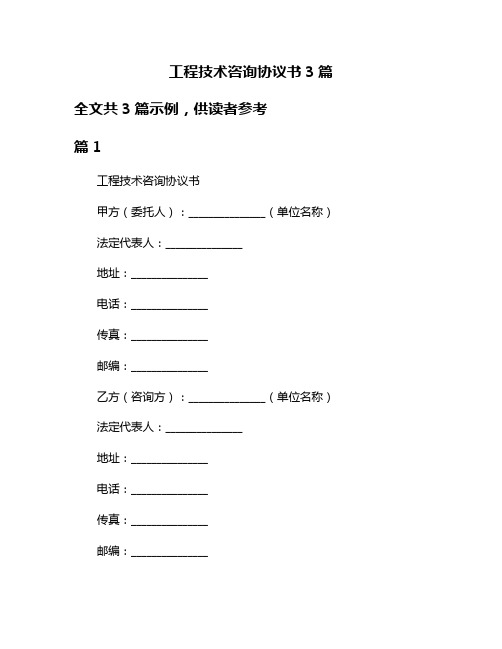 工程技术咨询协议书 3 篇

全文共 3 篇示例，供读者参考

篇 1

工程技术咨询协议书

甲方（委托人）：______________（单位名称）

法定代表人：______________

地址：______________

电话：______________

传真：______________

邮编：______________

乙方（咨询方）：______________（单位名称）

法定代表人：______________

地址：______________

电话：______________

传真：______________

邮编：______________